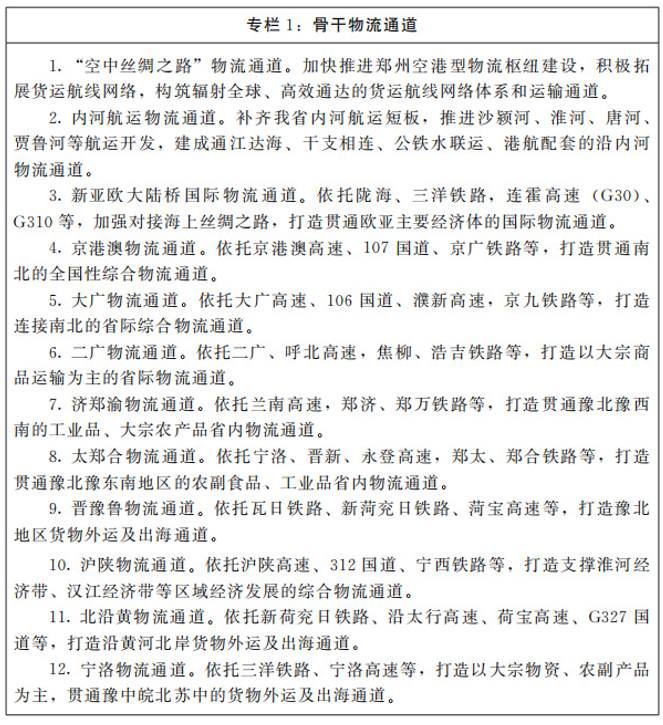 专栏 1：骨干物流通道

1. “空中丝绸之路”物流通道。加快推进郑州空港型物流枢纽建设，积极拓展货运航线网络，构筑辐射全球、高效通达的货运航线网络体系和运输通道。

2. 内河航运物流通道。补齐我省内河航运短板，推进沙颍河、淮河、唐河、贾鲁河等航运开发，建成通江达海、干支相连、公铁水联运、港航配套的沿内河物流通道。

3. 新亚欧大陆桥国际物流通道。依托陇海、三洋铁路，连霍高速（G30）、G310 等，加强对接海上丝绸之路，打造贯通欧亚主要经济体的国际物流通道。

4. 京港澳物流通道。依托京港澳高速、107 国道、京广铁路等，打造贯通南北的全国性综合物流通道。

5. 大广物流通道。依托大广高速、106 国道、濮新高速，京九铁路等，打造连接南北的省际综合物流通道。

6. 二广物流通道。依托二广、呼北高速，焦柳、浩吉铁路等，打造以大宗商品运输为主的省际物流通道。

7. 济郑渝物流通道。依托兰南高速，郑济、郑万铁路等，打造贯通豫北豫西南的工业品、大宗农产品省内物流通道。

8. 太郑合物流通道。依托宁洛、晋新、永登高速，郑太、郑合铁路等，打造贯通豫北豫东南地区的农副食品、工业品省内物流通道。

9. 晋豫鲁物流通道。依托瓦日铁路、新菏兖日铁路、菏宝高速等，打造豫北地区货物外运及出海通道。

10. 沪陕物流通道。依托沪陕高速、312 国道、宁西铁路等，打造支撑淮河经济带、汉江经济带等区域经济发展的综合物流通道。

11. 北沿黄物流通道。依托新荷兖日铁路、沿太行高速、荷宝高速、G327 国道等，打造沿黄河北岸货物外运及出海通道。

12. 宁洛物流通道。依托三洋铁路、宁洛高速等，打造以大宗物资、农副产品为主，贯通豫中皖北苏中的货物外运及出海通道。